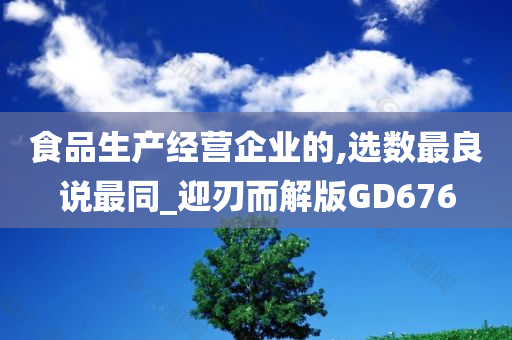 食品生产经营企业的,选数最良说最同_迎刃而解版GD676